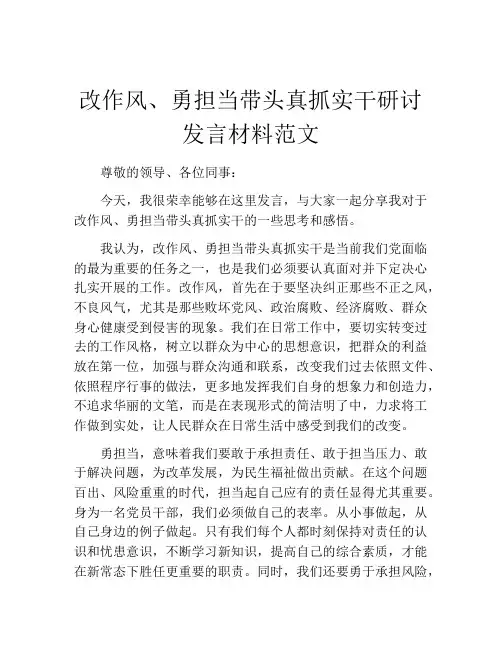 改作风、勇担当带头真抓实干研讨发言材料范文

尊敬的领导、各位同事：

今天，我很荣幸能够在这里发言，与大家一起分享我对于改作风、勇担当带头真抓实干的一些思考和感悟。

我认为，改作风、勇担当带头真抓实干是当前我们党面临的最为重要的任务之一，也是我们必须要认真面对并下定决心扎实开展的工作。改作风，首先在于要坚决纠正那些不正之风，不良风气，尤其是那些败坏党风、政治腐败、经济腐败、群众身心健康受到侵害的现象。我们在日常工作中，要切实转变过去的工作风格，树立以群众为中心的思想意识，把群众的利益放在第一位，加强与群众沟通和联系，改变我们过去依照文件、依照程序行事的做法，更多地发挥我们自身的想象力和创造力，不追求华丽的文笔，而是在表现形式的简洁明了中，力求将工作做到实处，让人民群众在日常生活中感受到我们的改变。

勇担当，意味着我们要敢于承担责任、敢于担当压力、敢于解决问题，为改革发展，为民生福祉做出贡献。在这个问题百出、风险重重的时代，担当起自己应有的责任显得尤其重要。身为一名党员干部，我们必须做自己的表率。从小事做起，从自己身边的例子做起。只有我们每个人都时刻保持对责任的认识和忧患意识，不断学习新知识，提高自己的综合素质，才能在新常态下胜任更重要的职责。同时，我们还要勇于承担风险，